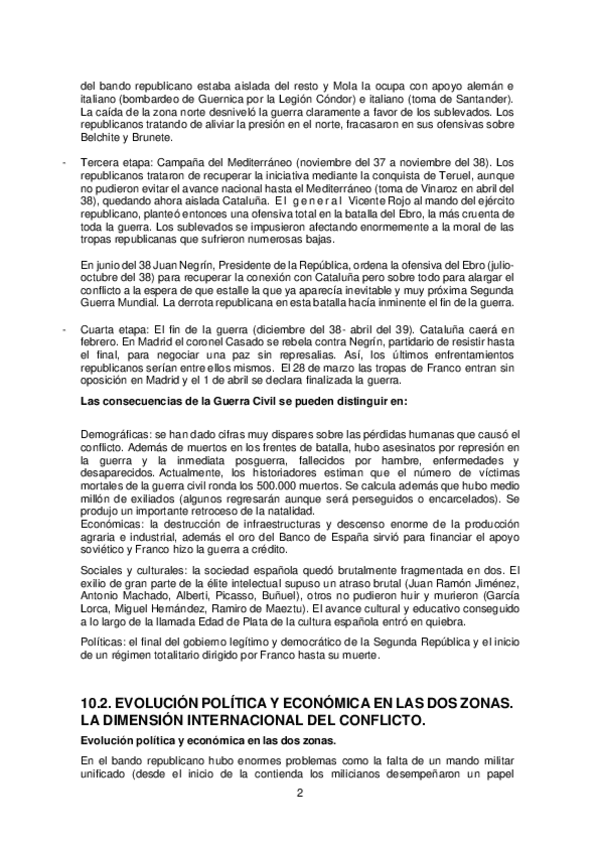 del bando republicano estaba aislada del resto y Mola la ocupa con apoyo alemán e italiano (bombardeo de Guernica por la Legión Cóndor) e italiano (toma de Santander). La caída de la zona norte desniveló la guerra claramente a favor de los sublevados. Los republicanos tratando de aliviar la presión en el norte, fracasaron en sus ofensivas sobre Belchite y Brunete.

- Tercera etapa: Campaña del Mediterráneo (noviembre del 37 a noviembre del 38). Los republicanos trataron de recuperar la iniciativa mediante la conquista de Teruel, aunque no pudieron evitar el avance nacional hasta el Mediterráneo (toma de Vinaroz en abril del 38), quedando ahora aislada Cataluña. El general Vicente Rojo al mando del ejército republicano, planteó entonces una ofensiva total en la batalla del Ebro, la más cruenta de toda la guerra. Los sublevados se impusieron afectando enormemente a la moral de las tropas republicanas que sufrieron numerosas bajas.

En junio del 38 Juan Negrín, Presidente de la República, ordena la ofensiva del Ebro (julio-octubre del 38) para recuperar la conexión con Cataluña pero sobre todo para alargar el conflicto a la espera de que estalle la que ya aparecía inevitable y muy próxima Segunda Guerra Mundial. La derrota republicana en esta batalla hacía inminente el fin de la guerra.

- Cuarta etapa: El fin de la guerra (diciembre del 38- abril del 39). Cataluña caerá en febrero. En Madrid el coronel Casado se rebela contra Negrín, partidario de resistir hasta el final, para negociar una paz sin represalias. Así, los últimos enfrentamientos republicanos serían entre ellos mismos. El 28 de marzo las tropas de Franco entran sin oposición en Madrid y el 1 de abril se declara finalizada la guerra.

Las consecuencias de la Guerra Civil se pueden distinguir en:

Demográficas: se han dado cifras muy dispares sobre las pérdidas humanas que causó el conflicto. Además de muertos en los frentes de batalla, hubo asesinatos por represión en la guerra y la inmediata posguerra, fallecidos por hambre, enfermedades y desaparecidos. Actualmente, los historiadores estiman que el número de víctimas mortales de la guerra civil ronda los 500.000 muertos. Se calcula además que hubo medio millón de exiliados (algunos regresarán aunque será perseguidos o encarcelados). Se produjo un importante retroceso de la natalidad.
Económicas: la destrucción de infraestructuras y descenso enorme de la producción agraria e industrial, además el oro del Banco de España sirvió para financiar el apoyo soviético y Franco hizo la guerra a crédito.

Sociales y culturales: la sociedad española quedó brutalmente fragmentada en dos. El exilio de gran parte de la élite intelectual supuso un atraso brutal (Juan Ramón Jiménez, Antonio Machado, Alberti, Picasso, Buñuel), otros no pudieron huir y murieron (García Lorca, Miguel Hernández, Ramiro de Maeztu). El avance cultural y educativo conseguido a lo largo de la llamada Edad de Plata de la cultura española entró en quiebra.

Políticas: el final del gobierno legítimo y democrático de la Segunda República y el inicio de un régimen totalitario dirigido por Franco hasta su muerte.

10.2. EVOLUCIÓN POLÍTICA Y ECONÓMICA EN LAS DOS ZONAS. LA DIMENSIÓN INTERNACIONAL DEL CONFLICTO.

Evolución política y económica en las dos zonas.

En el bando republicano hubo enormes problemas como la falta de un mando militar unificado (desde el inicio de la contienda los milicianos desempeñaron un papel

2